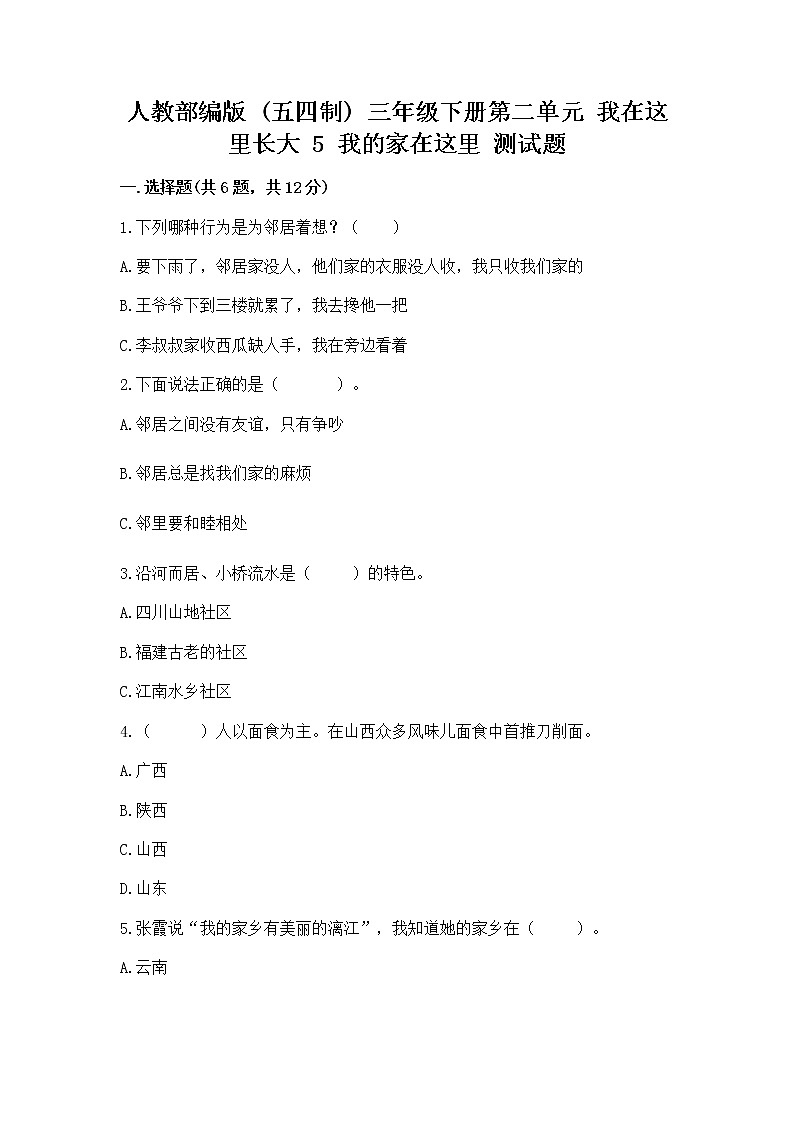 人教部编版（五四制）三年级下册第二单元 我在这里长大 5 我的家在这里 测试题

一.选择题(共6题，共12分)

1.下列哪种行为是为邻居着想？（ ）

A.要下雨了，邻居家没人，他们家的衣服没人收，我只收我们家的

B.王爷爷下到三楼就累了，我去搀他一把

C.李叔叔家收西瓜缺人手，我在旁边看着

2.下面说法正确的是（ ）。

A.邻居之间没有友谊，只有争吵

B.邻居总是找我们家的麻烦

C.邻里要和睦相处

3.沿河而居、小桥流水是（ ）的特色。

A.四川山地社区

B.福建古老的社区

C.江南水乡社区

4.（ ）人以面食为主。在山西众多风味儿面食中首推刀削面。

A.广西

B.陕西

C.山西

D.山东

5.张霞说“我的家乡有美丽的漓江”，我知道她的家乡在（ ）。

A.云南